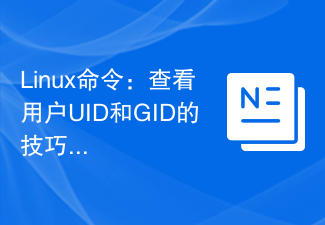 Linux命令：查看用户UID和GID的技巧...

N